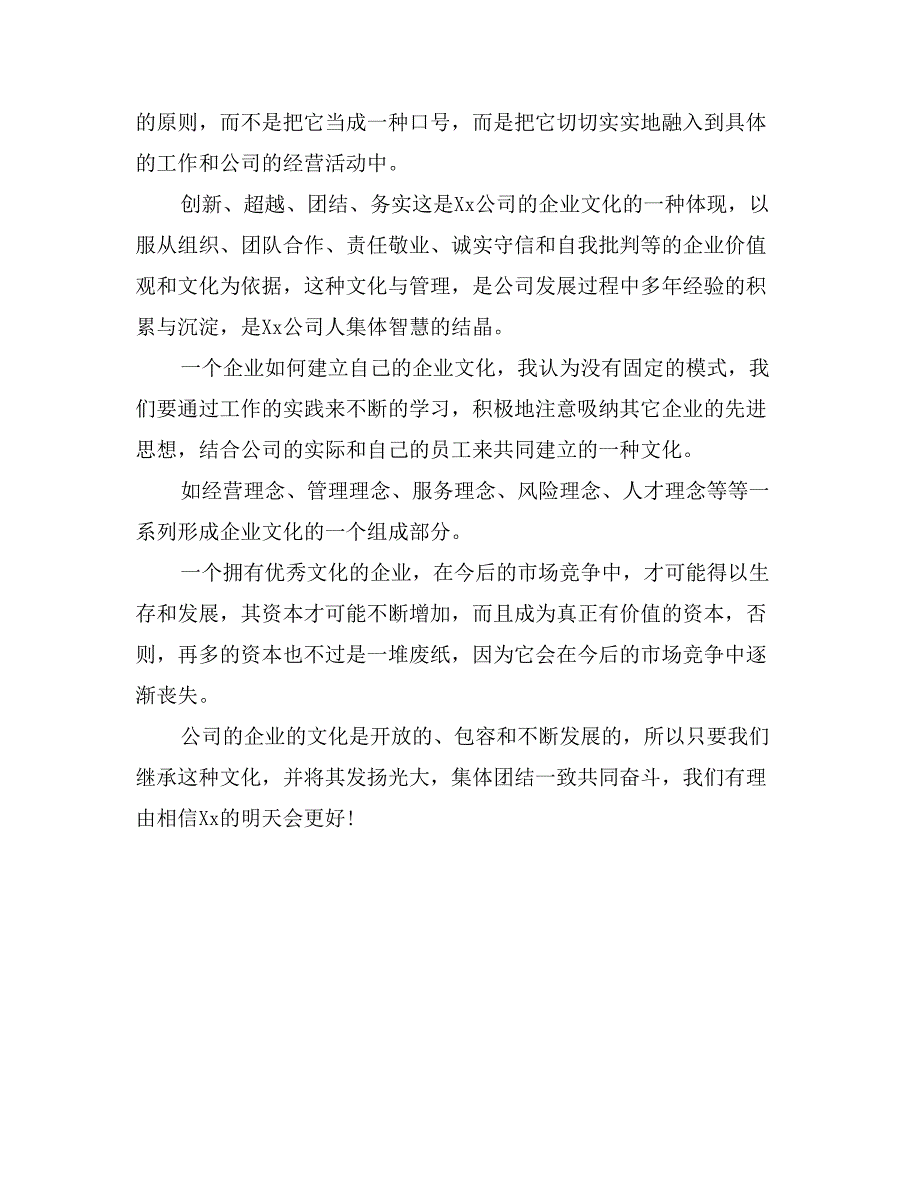 的原则，而不是把它当成一种口号，而是把它切切实实地融入到具体的工作和公司的经营活动中。

创新、超越、团结、务实这是Xx公司的企业文化的一种体现，以服从组织、团队合作、责任敬业、诚实守信和自我批判等的企业价值观和文化为依据，这种文化与管理，是公司发展过程中多年经验的积累与沉淀，是Xx公司人集体智慧的结晶。

一个企业如何建立自己的企业文化，我认为没有固定的模式，我们要通过工作的实践来不断的学习，积极地注意吸纳其它企业的先进思想，结合公司的实际和自己的员工来共同建立的一种文化。

如经营理念、管理理念、服务理念、风险理念、人才理念等等一系列形成企业文化的一个组成部分。

一个拥有优秀文化的企业，在今后的市场竞争中，才可能得以生存和发展，其资本才可能不断增加，而且成为真正有价值的资本，否则，再多的资本也不过是一堆废纸，因为它会在今后的市场竞争中逐渐丧失。

公司的企业的文化是开放的、包容和不断发展的，所以只要我们继承这种文化，并将其发扬光大，集体团结一致共同奋斗，我们有理由相信Xx的明天会更好!